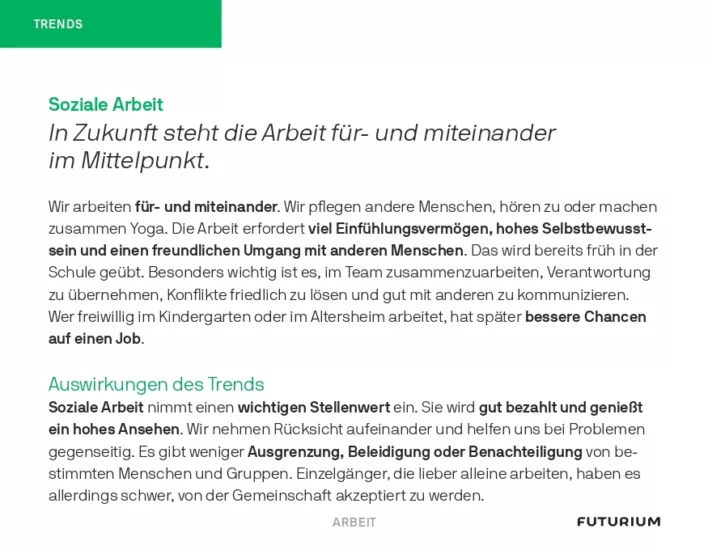 TRENDS

Soziale Arbeit
In Zukunft steht die Arbeit für- und miteinander im Mittelpunkt.

Wir arbeiten für- und miteinander. Wir pflegen andere Menschen, hören zu oder machen zusammen Yoga. Die Arbeit erfordert viel Einfühlungsvermögen, hohes Selbstbewusstsein und einen freundlichen Umgang mit anderen Menschen. Das wird bereits früh in der Schule geübt. Besonders wichtig ist es, im Team zusammenzuarbeiten, Verantwortung zu übernehmen, Konflikte friedlich zu lösen und gut mit anderen zu kommunizieren. Wer freiwillig im Kindergarten oder im Altersheim arbeitet, hat später bessere Chancen auf einen Job.

Auswirkungen des Trends
Soziale Arbeit nimmt einen wichtigen Stellenwert ein. Sie wird gut bezahlt und genießt ein hohes Ansehen. Wir nehmen Rücksicht aufeinander und helfen uns bei Problemen gegenseitig. Es gibt weniger Ausgrenzung, Beleidigung oder Benachteiligung von bestimmten Menschen und Gruppen. Einzelgänger, die lieber alleine arbeiten, haben es allerdings schwer, von der Gemeinschaft akzeptiert zu werden.

ARBEIT

FUTURIUM